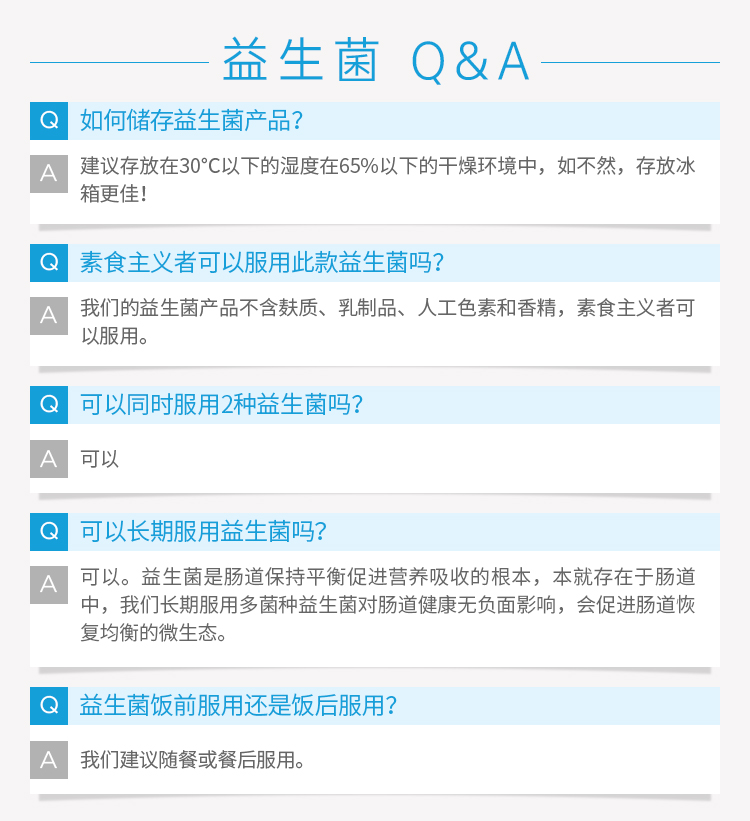 益生菌 Q&A

Q 如何储存益生菌产品?

A 建议存放在30°C以下的湿度在65%以下的干燥环境中，如不然，存放冰箱更佳！

Q 素食主义者可以服用此款益生菌吗?

A 我们的益生菌产品不含麸质、乳制品、人工色素和香精，素食主义者可以服用。

Q 可以同时服用2种益生菌吗?

A 可以

Q 可以长期服用益生菌吗?

A 可以。益生菌是肠道保持平衡促进营养吸收的根本，本就存在于肠道中，我们长期服用多菌种益生菌对肠道健康无负面影响，会促进肠道恢复均衡的微生态。

Q 益生菌饭前服用还是饭后服用?

A 我们建议随餐或餐后服用。